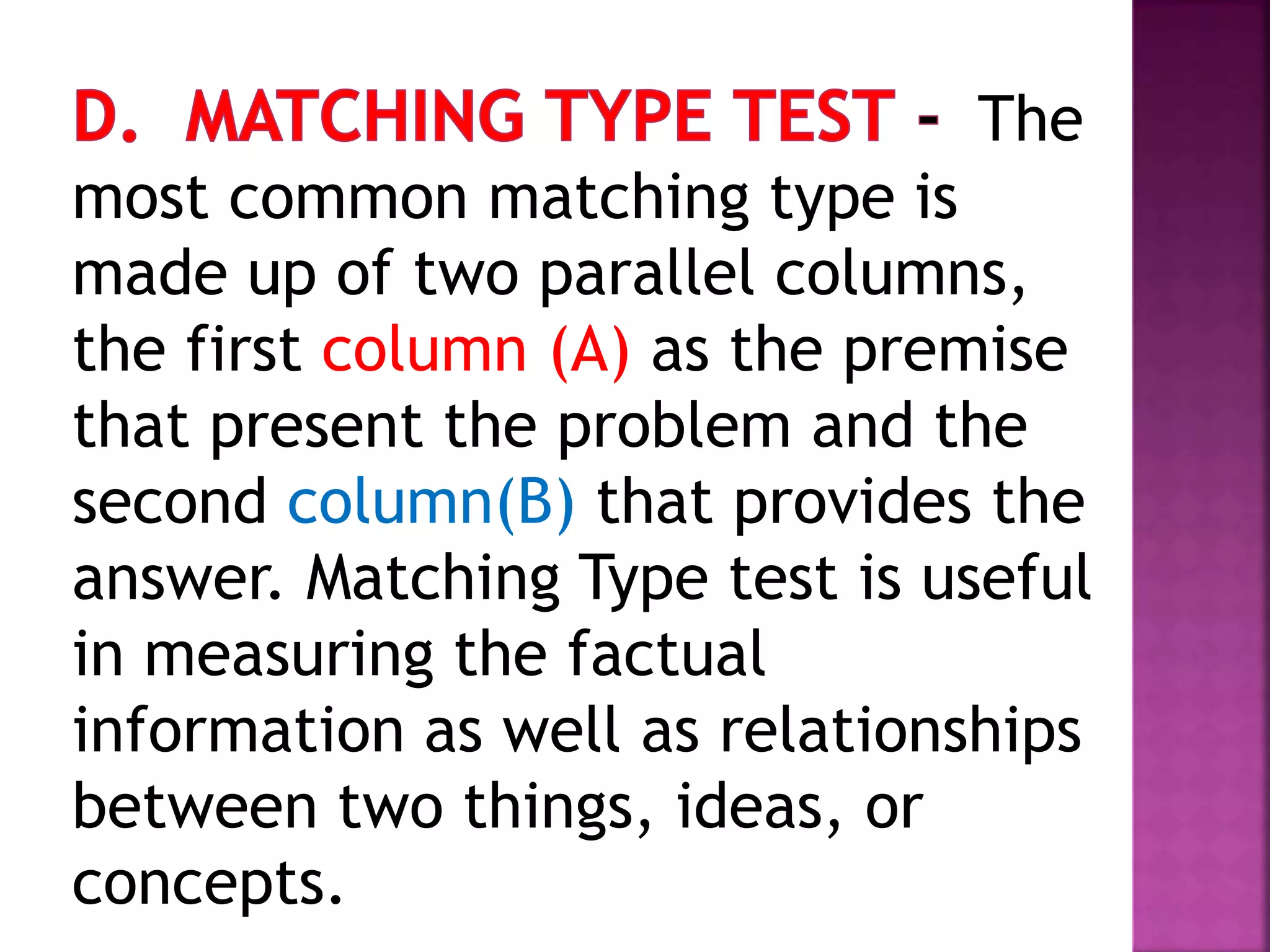 D. MATCHING TYPE TEST - The most common matching type is made up of two parallel columns, the first column (A) as the premise that present the problem and the second column(B) that provides the answer. Matching Type test is useful in measuring the factual information as well as relationships between two things, ideas, or concepts.